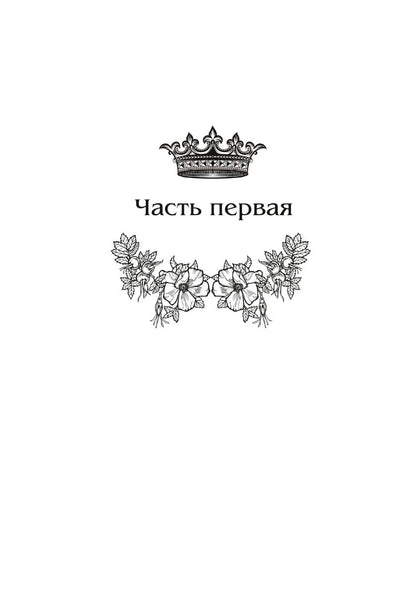 Часть первая